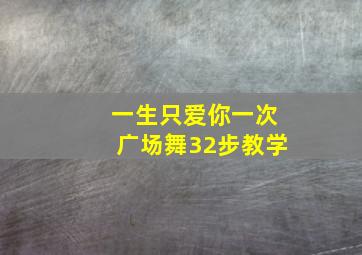 一生只爱你一次
广场舞32步教学